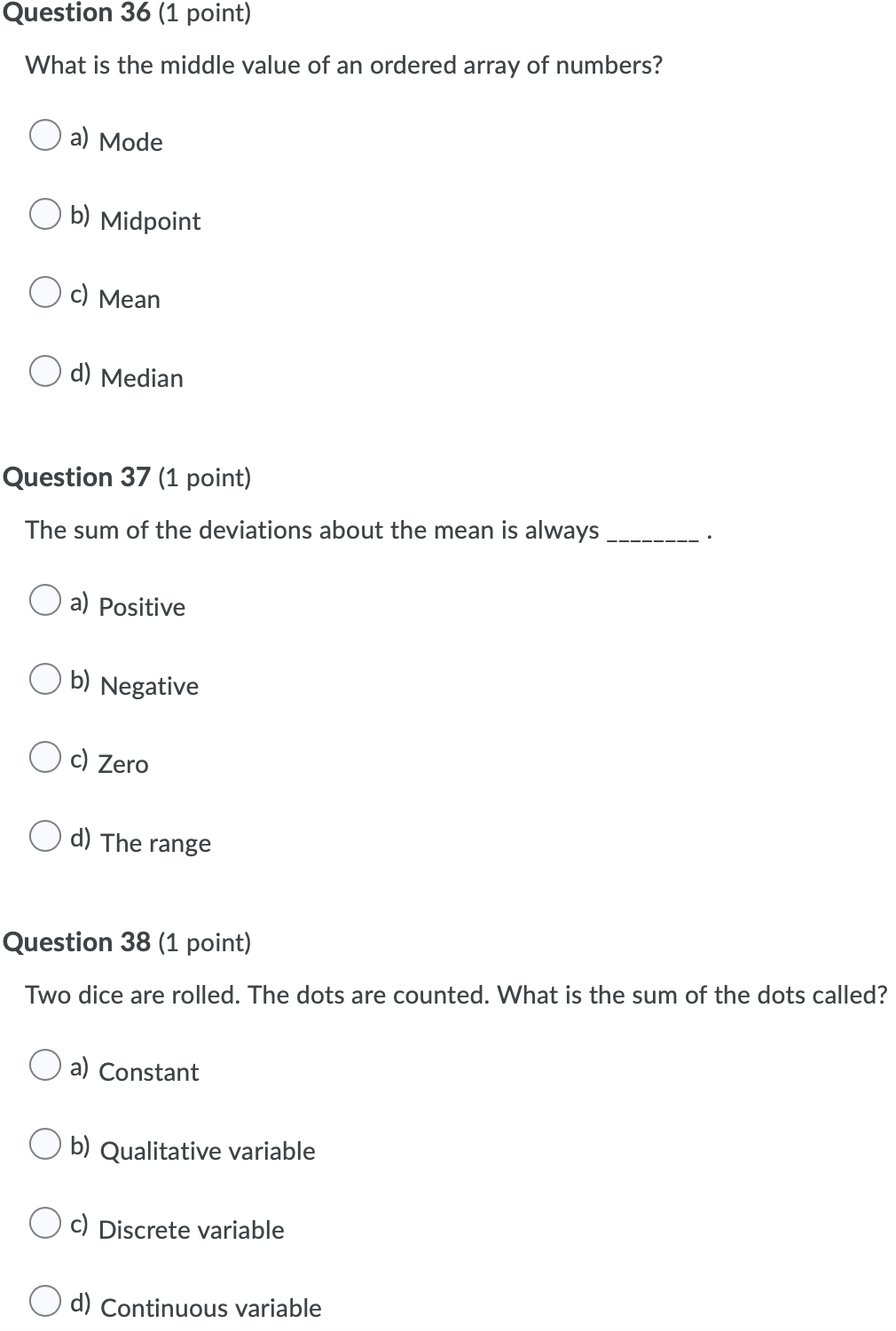 Question 36 (1 point)

What is the middle value of an ordered array of numbers?

a) Mode

b) Midpoint

c) Mean

d) Median

Question 37 (1 point)

The sum of the deviations about the mean is always ________ .

a) Positive

b) Negative

c) Zero

d) The range

Question 38 (1 point)

Two dice are rolled. The dots are counted. What is the sum of the dots called?

a) Constant

b) Qualitative variable

c) Discrete variable

d) Continuous variable